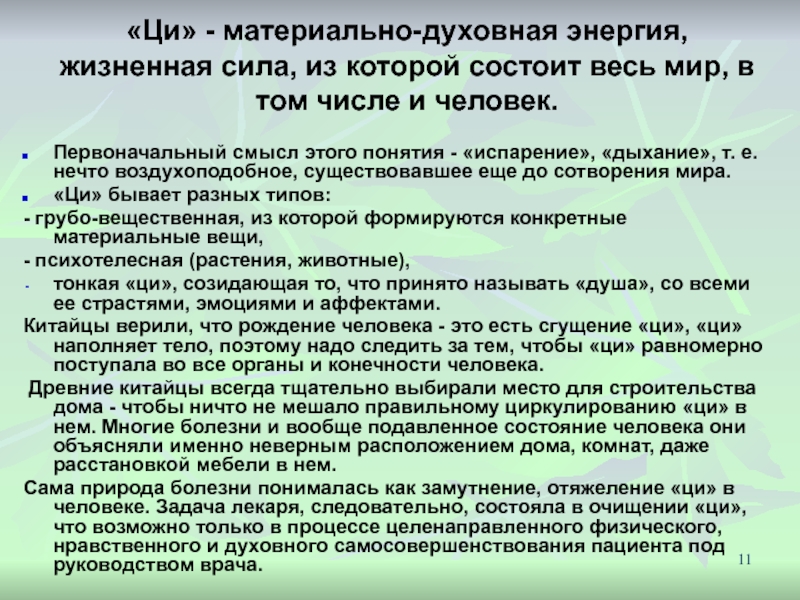 «Ци» - материально-духовная энергия, жизненная сила, из которой состоит весь мир, в том числе и человек.

Первоначальный смысл этого понятия - «испарение», «дыхание», т. е. нечто воздухоподобное, существовавшее еще до сотворения мира.

«Ци» бывает разных типов:

- грубо-вещественная, из которой формируются конкретные материальные вещи,

- психотелесная (растения, животные),

- тонкая «ци», созидающая то, что принято называть «душа», со всеми ее страстями, эмоциями и аффектами.

Китайцы верили, что рождение человека - это есть сгущение «ци», «ци» наполняет тело, поэтому надо следить за тем, чтобы «ци» равномерно поступала во все органы и конечности человека.

Древние китайцы всегда тщательно выбирали место для строительства дома - чтобы ничто не мешало правильному циркулированию «ци» в нем. Многие болезни и вообще подавленное состояние человека они объясняли именно неверным расположением дома, комнат, даже расстановкой мебели в нем.

Сама природа болезни понималась как замутнение, отяжеление «ци» в человеке. Задача лекаря, следовательно, состояла в очищении «ци», что возможно только в процессе целенаправленного физического, нравственного и духовного самосовершенствования пациента под руководством врача.

11